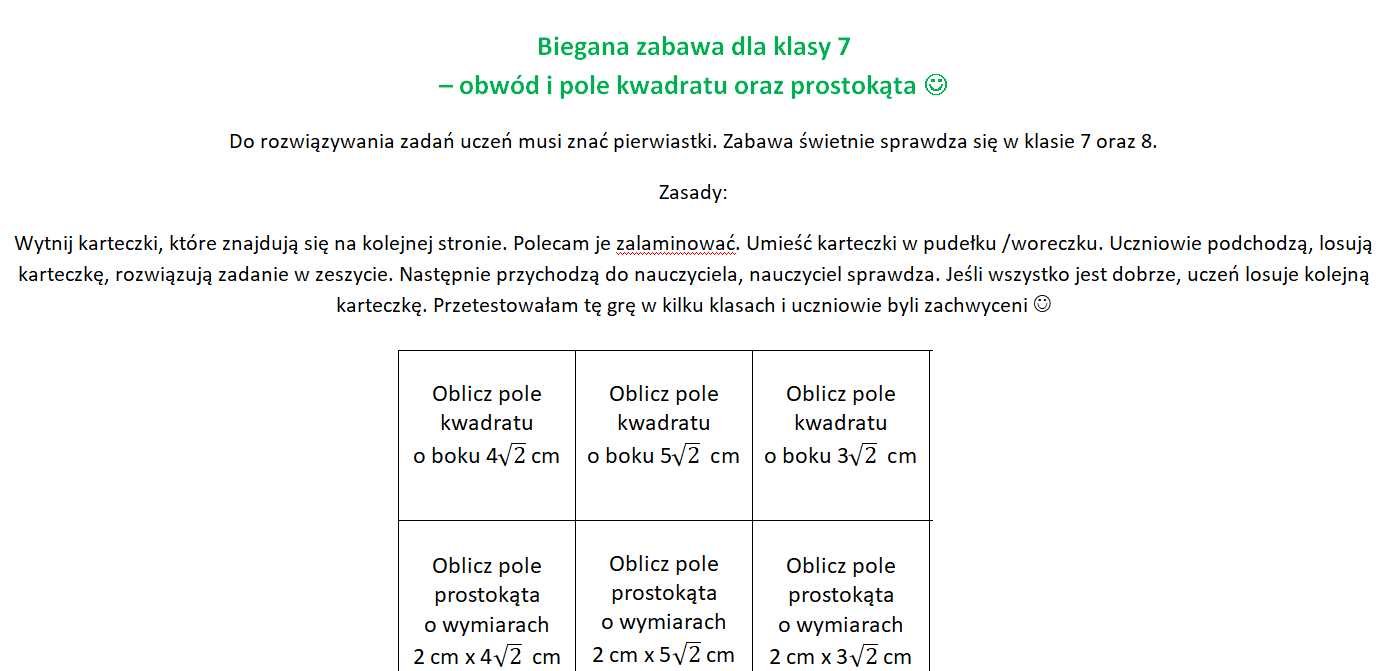 Biegana zabawa dla klasy 7
– obwód i pole kwadratu oraz prostokąta ☺

Do rozwiązywania zadań uczeń musi znać pierwiastki. Zabawa świetnie sprawdza się w klasie 7 oraz 8.

Zasady:

Wytnij karteczki, które znajdują się na kolejnej stronie. Polecam je zalaminować. Umieść karteczki w pudełku /woreczku. Uczniowie podchodzą, losują karteczkę, rozwiązują zadanie w zeszycie. Następnie przychodzą do nauczyciela, nauczyciel sprawdza. Jeśli wszystko jest dobrze, uczeń losuje kolejną karteczkę. Przetestowałam tę grę w kilku klasach i uczniowie byli zachwyceni ☺

| Oblicz pole kwadratu o boku $4\sqrt{2}$ cm | Oblicz pole kwadratu o boku $5\sqrt{2}$ cm | Oblicz pole kwadratu o boku $3\sqrt{2}$ cm |
|---|---|---|
| Oblicz pole prostokąta o wymiarach 2 cm x $4\sqrt{2}$ cm | Oblicz pole prostokąta o wymiarach 2 cm x $5\sqrt{2}$ cm | Oblicz pole prostokąta o wymiarach 2 cm x $3\sqrt{2}$ cm |